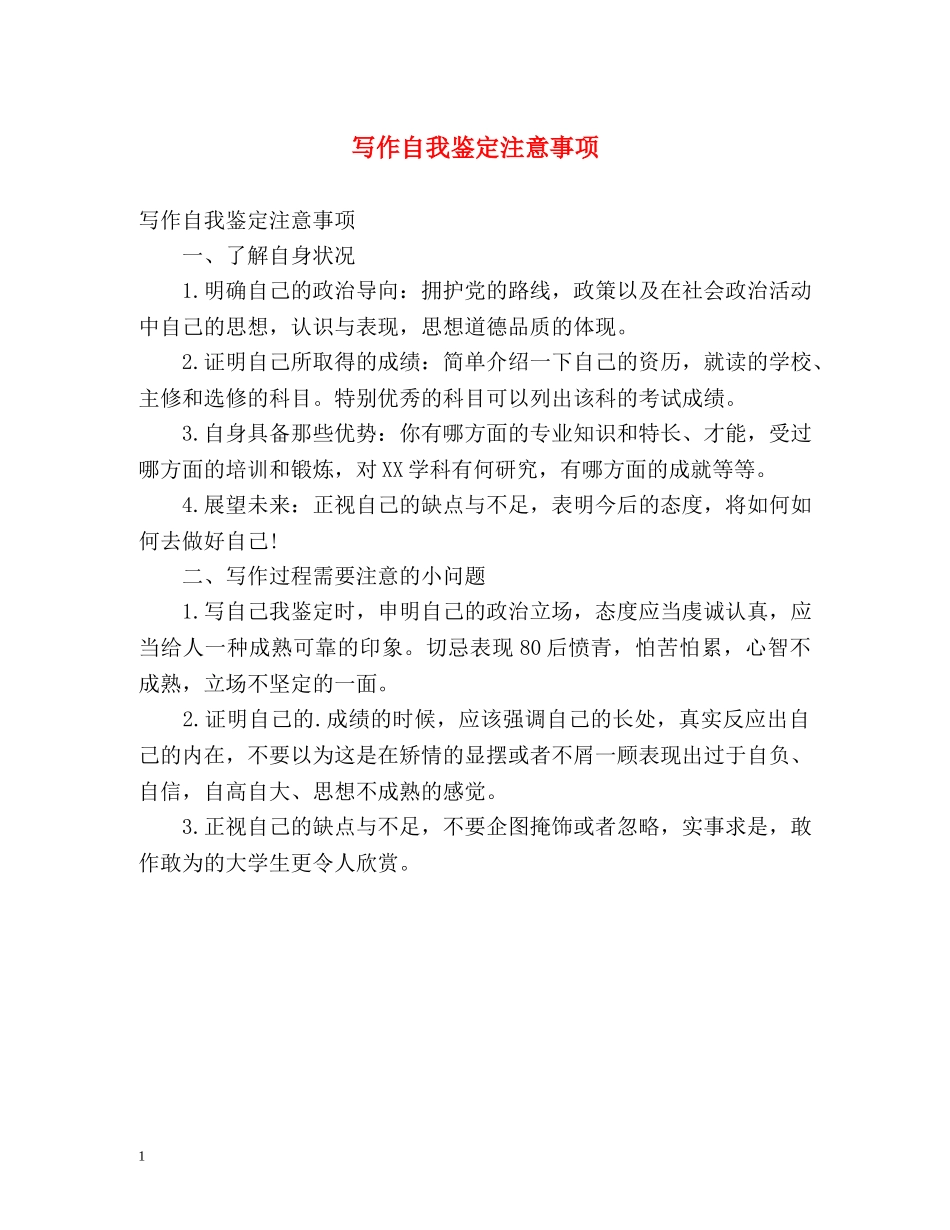 写作自我鉴定注意事项

写作自我鉴定注意事项

一、了解自身状况

1.明确自己的政治导向：拥护党的路线，政策以及在社会政治活动中自己的思想，认识与表现，思想道德品质的体现。

2.证明自己所取得的成绩：简单介绍一下自己的资历，就读的学校、主修和选修的科目。特别优秀的科目可以列出该科的考试成绩。

3.自身具备那些优势：你有哪方面的专业知识和特长、才能，受过哪方面的培训和锻炼，对XX学科有何研究，有哪方面的成就等等。

4.展望未来：正视自己的缺点与不足，表明今后的态度，将如何如何去做好自己!

二、写作过程需要注意的小问题

1.写自己我鉴定时，申明自己的政治立场，态度应当虔诚认真，应当给人一种成熟可靠的印象。切忌表现80后愤青，怕苦怕累，心智不成熟，立场不坚定的一面。

2.证明自己的.成绩的时候，应该强调自己的长处，真实反应出自己的内在，不要以为这是在矫情的显摆或者不屑一顾表现出过于自负、自信，自高自大、思想不成熟的感觉。

3.正视自己的缺点与不足，不要企图掩饰或者忽略，实事求是，敢作敢为的大学生更令人欣赏。

1